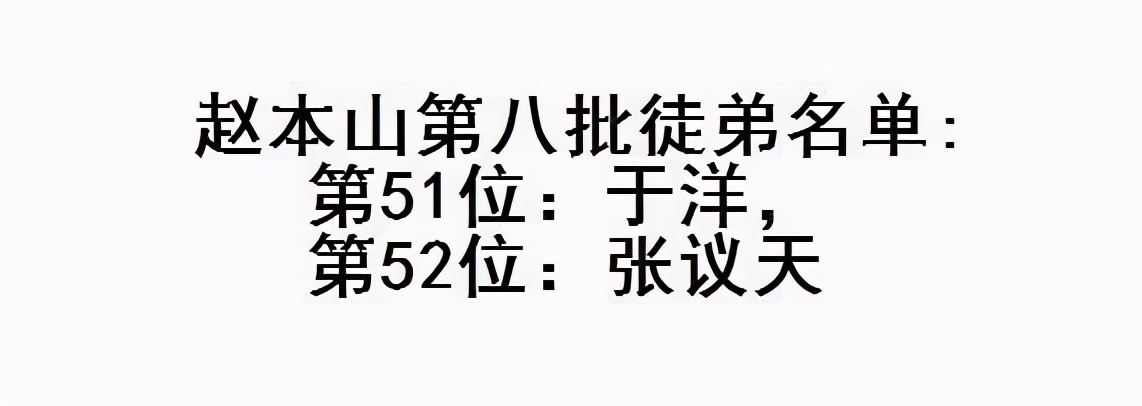 赵本山第八批徒弟名单:
第51位：于洋，
第52位：张议天